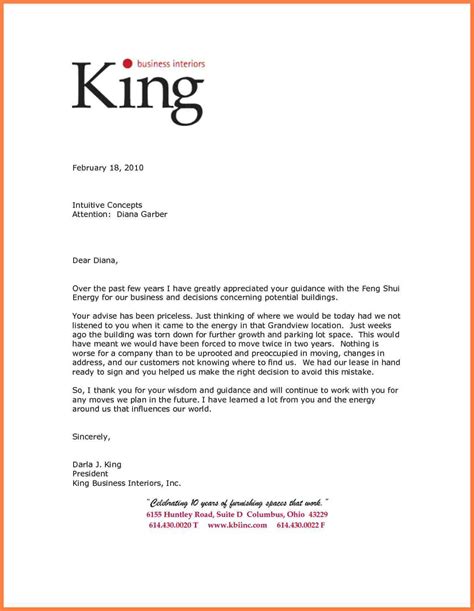 business interiors
King

February 18, 2010

Intuitive Concepts
Attention: Diana Garber

Dear Diana,

Over the past few years I have greatly appreciated your guidance with the Feng Shui Energy for our business and decisions concerning potential buildings.

Your advise has been priceless. Just thinking of where we would be today had we not listened to you when it came to the energy in that Grandview location. Just weeks ago the building was torn down for further growth and parking lot space. This would have meant we would have been forced to move twice in two years. Nothing is worse for a company than to be uprooted and preoccupied in moving, changes in address, and our customers not knowing where to find us. We had our lease in hand ready to sign and you helped us make the right decision to avoid this mistake.

So, I thank you for your wisdom and guidance and will continue to work with you for any moves we plan in the future. I have learned a lot from you and the energy around us that influences our world.

Sincerely,

Darla J. King
President
King Business Interiors, Inc.

"Celebrating 10 years of furnishing spaces that work."
6155 Huntley Road, Suite D Columbus, Ohio 43229
614.430.0020 T www.kbiinc.com 614.430.0022 F